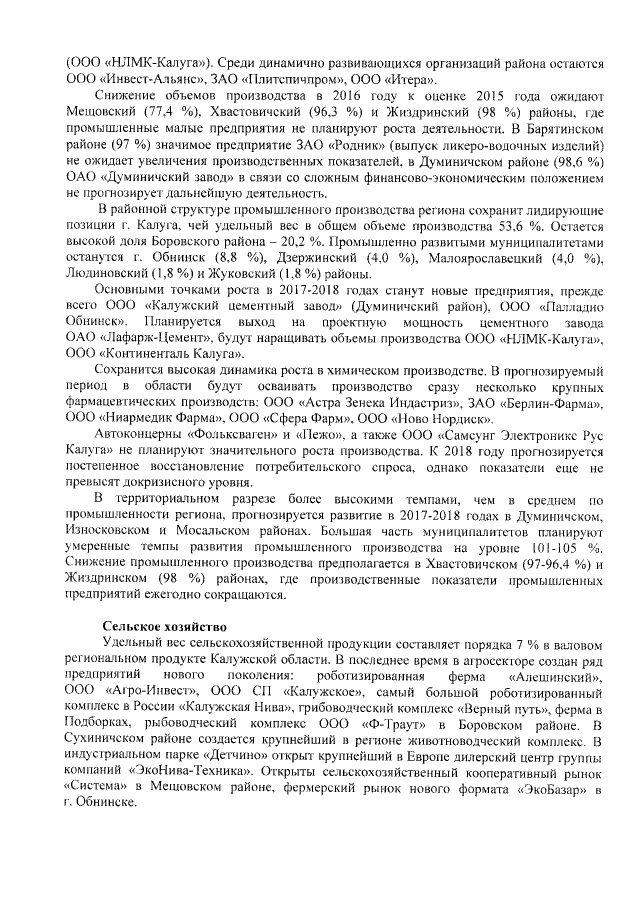 (ООО «НЛМК-Калуга»). Среди динамично развивающихся организаций района остаются ООО «Инвест-Альянс», ЗАО «Плитспичпром», ООО «Итера».

Снижение объемов производства в 2016 году к оценке 2015 года ожидают Мещовский (77,4 %), Хвастовичский (96,3 %) и Жиздринский (98 %) районы, где промышленные малые предприятия не планируют роста деятельности. В Барятинском районе (97 %) значимое предприятие ЗАО «Родник» (выпуск ликеро-водочных изделий) не ожидает увеличения производственных показателей, в Думиничском районе (98,6 %) ОАО «Думиничский завод» в связи со сложным финансово-экономическим положением не прогнозирует дальнейшую деятельность.

В районной структуре промышленного производства региона сохранит лидирующие позиции г. Калуга, чей удельный вес в общем объеме производства 53,6 %. Остается высокой доля Боровского района – 20,2 %. Промышленно развитыми муниципалитетами останутся г. Обнинск (8,8 %), Дзержинский (4,0 %), Малоярославецкий (4,0 %), Людиновский (1,8 %) и Жуковский (1,8 %) районы.

Основными точками роста в 2017-2018 годах станут новые предприятия, прежде всего ООО «Калужский цементный завод» (Думиничский район), ООО «Палладио Обнинск». Планируется выход на проектную мощность цементного завода ОАО «Лафарж-Цемент», будут наращивать объемы производства ООО «НЛМК-Калуга», ООО «Континенталь Калуга».

Сохранится высокая динамика роста в химическом производстве. В прогнозируемый период в области будут осваивать производство сразу несколько крупных фармацевтических производств: ООО «Астра Зенека Индастриз», ЗАО «Берлин-Фарма», ООО «Ниармедик Фарма», ООО «Сфера Фарм», ООО «Ново Нордиск».

Автоконцерны «Фольксваген» и «Пежо», а также ООО «Самсунг Электроникс Рус Калуга» не планируют значительного роста производства. К 2018 году прогнозируется постепенное восстановление потребительского спроса, однако показатели еще не превысят докризисного уровня.

В территориальном разрезе более высокими темпами, чем в среднем по промышленности региона, прогнозируется развитие в 2017-2018 годах в Думиничском, Износковском и Мосальском районах. Большая часть муниципалитетов планируют умеренные темпы развития промышленного производства на уровне 101-105 %. Снижение промышленного производства предполагается в Хвастовичском (97-96,4 %) и Жиздринском (98 %) районах, где производственные показатели промышленных предприятий ежегодно сокращаются.

Сельское хозяйство

Удельный вес сельскохозяйственной продукции составляет порядка 7 % в валовом региональном продукте Калужской области. В последнее время в агросекторе создан ряд предприятий нового поколения: роботизированная ферма «Алешинский», ООО «Агро-Инвест», ООО СП «Калужское», самый большой роботизированный комплекс в России «Калужская Нива», грибоводческий комплекс «Верный путь», ферма в Подборках, рыбоводческий комплекс ООО «Ф-Траут» в Боровском районе. В Сухиничском районе создается крупнейший в регионе животноводческий комплекс. В индустриальном парке «Детчино» открыт крупнейший в Европе дилерский центр группы компаний «ЭкоНива-Техника». Открыты сельскохозяйственный кооперативный рынок «Система» в Мещовском районе, фермерский рынок нового формата «ЭкоБазар» в г. Обнинске.